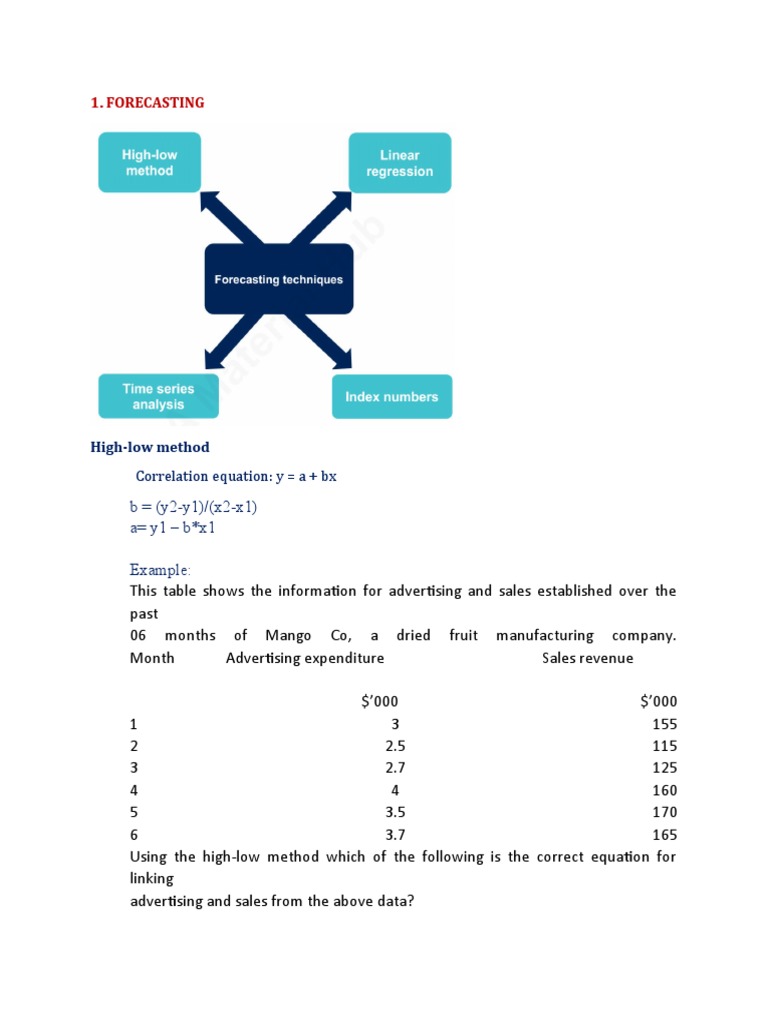 1. FORECASTING

High-low method

Linear regression

Forecasting techniques

Time series analysis

Index numbers

High-low method

Correlation equation: y = a + bx

b = (y2-y1)/(x2-x1)
a= y1 – b*x1

Example:
This table shows the information for advertising and sales established over the past
06 months of Mango Co, a dried fruit manufacturing company.

| Month | Advertising expenditure | Sales revenue |
|---|---|---|
| | $'000 | $'000 |
| 1 | 3 | 155 |
| 2 | 2.5 | 115 |
| 3 | 2.7 | 125 |
| 4 | 4 | 160 |
| 5 | 3.5 | 170 |
| 6 | 3.7 | 165 |

Using the high-low method which of the following is the correct equation for linking
advertising and sales from the above data?